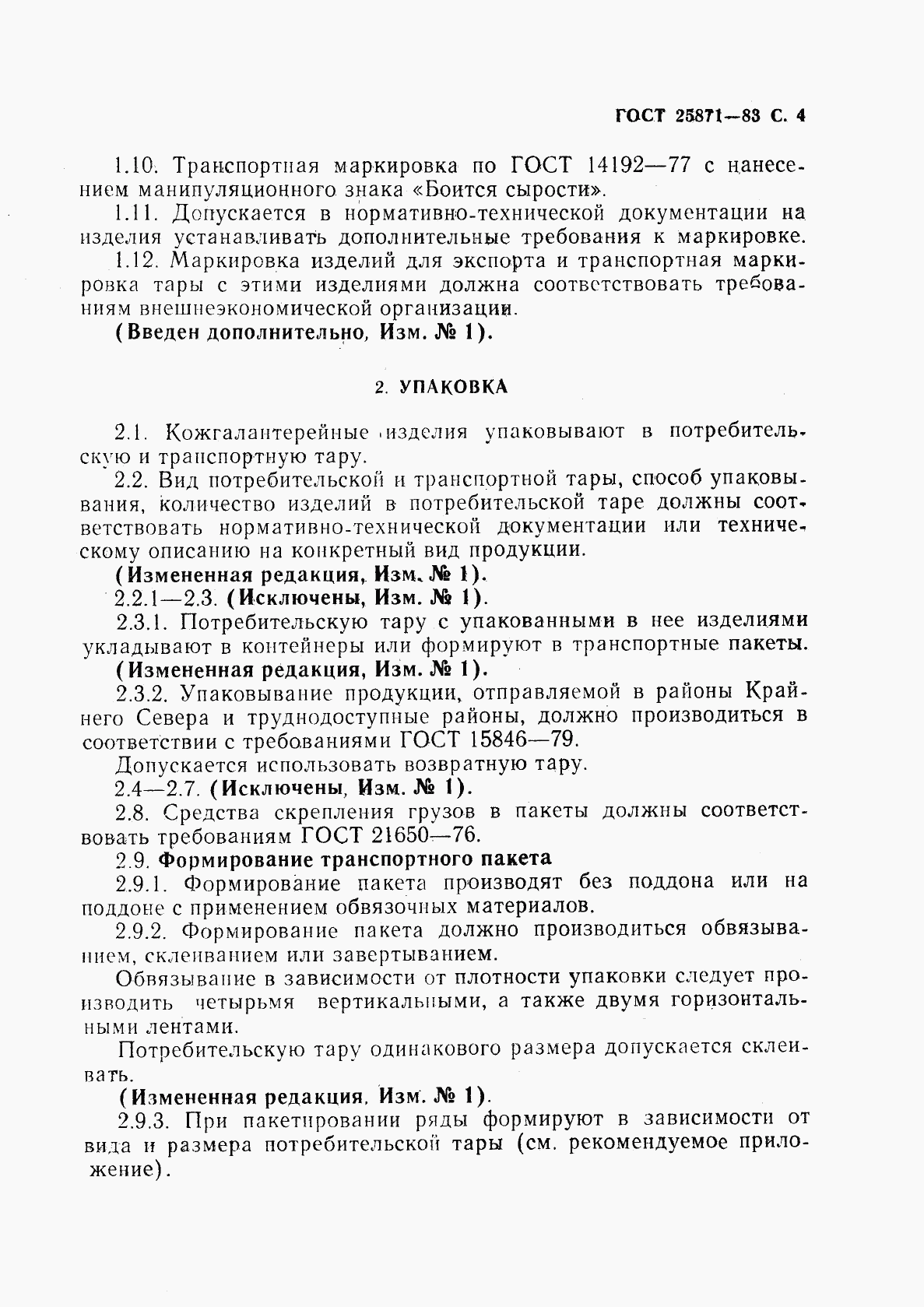 ГОСТ 25871—83 С. 4

1.10. Транспортная маркировка по ГОСТ 14192—77 с нанесением манипуляционного знака «Боится сырости».

1.11. Допускается в нормативно-технической документации на изделия устанавливать дополнительные требования к маркировке.

1.12. Маркировка изделий для экспорта и транспортная маркировка тары с этими изделиями должна соответствовать требованиям внешнеэкономической организации.

(Введен дополнительно, Изм. № 1).

2. УПАКОВКА

2.1. Кожгалантерейные изделия упаковывают в потребительскую и транспортную тару.

2.2. Вид потребительской и транспортной тары, способ упаковывания, количество изделий в потребительской таре должны соответствовать нормативно-технической документации или техническому описанию на конкретный вид продукции.

(Измененная редакция, Изм. № 1).

2.2.1—2.3. (Исключены, Изм. № 1).

2.3.1. Потребительскую тару с упакованными в нее изделиями укладывают в контейнеры или формируют в транспортные пакеты.

(Измененная редакция, Изм. № 1).

2.3.2. Упаковывание продукции, отправляемой в районы Крайнего Севера и труднодоступные районы, должно производиться в соответствии с требованиями ГОСТ 15846—79.

Допускается использовать возвратную тару.

2.4—2.7. (Исключены, Изм. № 1).

2.8. Средства скрепления грузов в пакеты должны соответствовать требованиям ГОСТ 21650—76.

2.9. Формирование транспортного пакета

2.9.1. Формирование пакета производят без поддона или на поддоне с применением обвязочных материалов.

2.9.2. Формирование пакета должно производиться обвязыванием, склеиванием или завертыванием.

Обвязывание в зависимости от плотности упаковки следует производить четырьмя вертикальными, а также двумя горизонтальными лентами.

Потребительскую тару одинакового размера допускается склеивать.

(Измененная редакция, Изм. № 1).

2.9.3. При пакетировании ряды формируют в зависимости от вида и размера потребительской тары (см. рекомендуемое приложение).